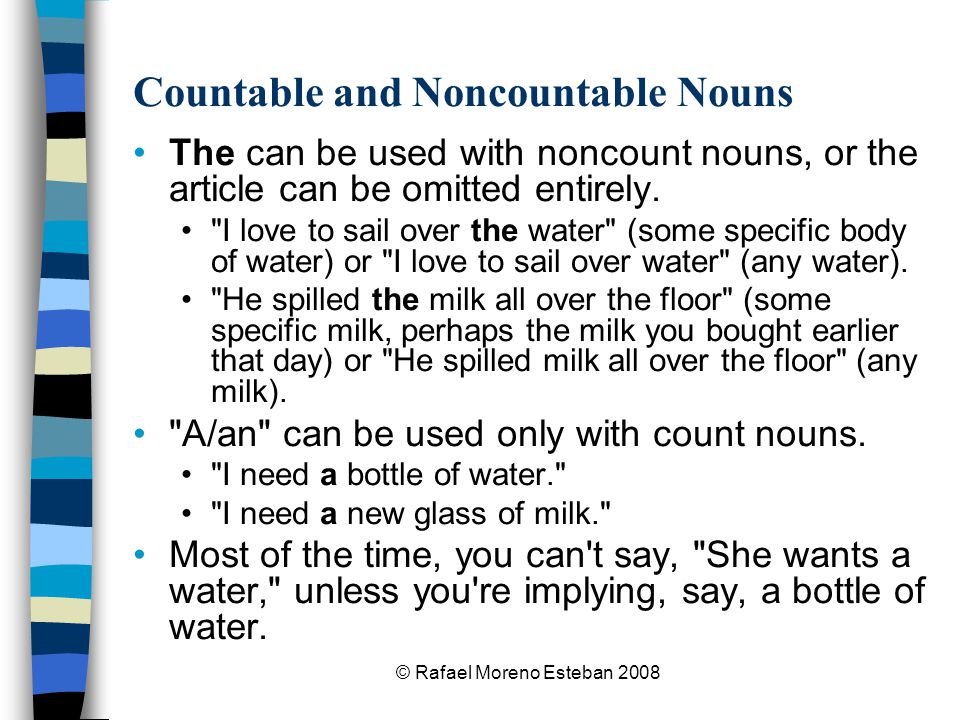 Countable and Noncountable Nouns

• The can be used with noncount nouns, or the article can be omitted entirely.
  • "I love to sail over the water" (some specific body of water) or "I love to sail over water" (any water).
  • "He spilled the milk all over the floor" (some specific milk, perhaps the milk you bought earlier that day) or "He spilled milk all over the floor" (any milk).
• "A/an" can be used only with count nouns.
  • "I need a bottle of water."
  • "I need a new glass of milk."
• Most of the time, you can't say, "She wants a water," unless you're implying, say, a bottle of water.

© Rafael Moreno Esteban 2008